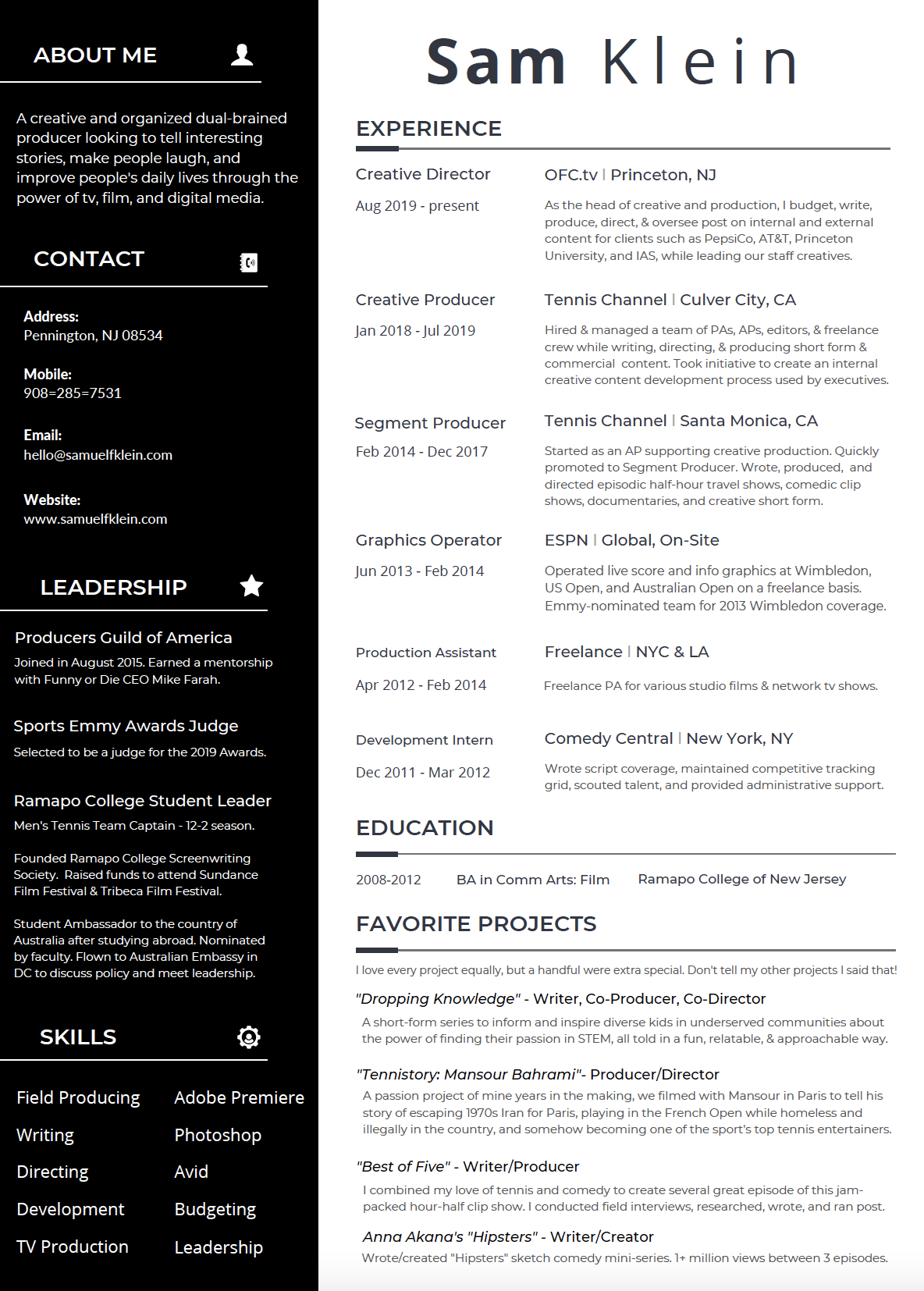 ABOUT ME

A creative and organized dual-brained producer looking to tell interesting stories, make people laugh, and improve people's daily lives through the power of tv, film, and digital media.

CONTACT

Address:
Pennington, NJ 08534

Mobile:
908=285=7531

Email:
hello@samuelfklein.com

Website:
www.samuelfklein.com

LEADERSHIP

Producers Guild of America
Joined in August 2015. Earned a mentorship with Funny or Die CEO Mike Farah.

Sports Emmy Awards Judge
Selected to be a judge for the 2019 Awards.

Ramapo College Student Leader
Men's Tennis Team Captain - 12-2 season.

Founded Ramapo College Screenwriting Society. Raised funds to attend Sundance Film Festival & Tribeca Film Festival.

Student Ambassador to the country of Australia after studying abroad. Nominated by faculty. Flown to Australian Embassy in DC to discuss policy and meet leadership.

SKILLS

Field Producing
Writing
Directing
Development
TV Production

Adobe Premiere
Photoshop
Avid
Budgeting
Leadership

Sam Klein

EXPERIENCE

Creative Director
Aug 2019 - present
OFC.tv | Princeton, NJ
As the head of creative and production, I budget, write, produce, direct, & oversee post on internal and external content for clients such as PepsiCo, AT&T, Princeton University, and IAS, while leading our staff creatives.

Creative Producer
Jan 2018 - Jul 2019
Tennis Channel | Culver City, CA
Hired & managed a team of PAs, APs, editors, & freelance crew while writing, directing, & producing short form & commercial content. Took initiative to create an internal creative content development process used by executives.

Segment Producer
Feb 2014 - Dec 2017
Tennis Channel | Santa Monica, CA
Started as an AP supporting creative production. Quickly promoted to Segment Producer. Wrote, produced, and directed episodic half-hour travel shows, comedic clip shows, documentaries, and creative short form.

Graphics Operator
Jun 2013 - Feb 2014
ESPN | Global, On-Site
Operated live score and info graphics at Wimbledon, US Open, and Australian Open on a freelance basis. Emmy-nominated team for 2013 Wimbledon coverage.

Production Assistant
Apr 2012 - Feb 2014
Freelance | NYC & LA
Freelance PA for various studio films & network tv shows.

Development Intern
Dec 2011 - Mar 2012
Comedy Central | New York, NY
Wrote script coverage, maintained competitive tracking grid, scouted talent, and provided administrative support.

EDUCATION

2008-2012 BA in Comm Arts: Film Ramapo College of New Jersey

FAVORITE PROJECTS

I love every project equally, but a handful were extra special. Don't tell my other projects I said that!

"Dropping Knowledge" - Writer, Co-Producer, Co-Director
A short-form series to inform and inspire diverse kids in underserved communities about the power of finding their passion in STEM, all told in a fun, relatable, & approachable way.

"Tennistory: Mansour Bahrami"- Producer/Director
A passion project of mine years in the making, we filmed with Mansour in Paris to tell his story of escaping 1970s Iran for Paris, playing in the French Open while homeless and illegally in the country, and somehow becoming one of the sport's top tennis entertainers.

"Best of Five" - Writer/Producer
I combined my love of tennis and comedy to create several great episode of this jam-packed hour-half clip show. I conducted field interviews, researched, wrote, and ran post.

Anna Akana's "Hipsters" - Writer/Creator
Wrote/created "Hipsters" sketch comedy mini-series. 1+ million views between 3 episodes.